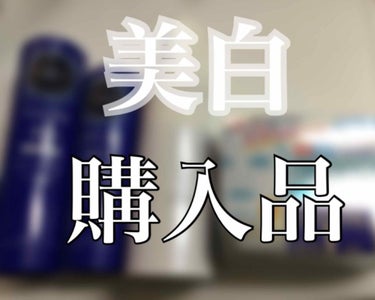 美白
購入品